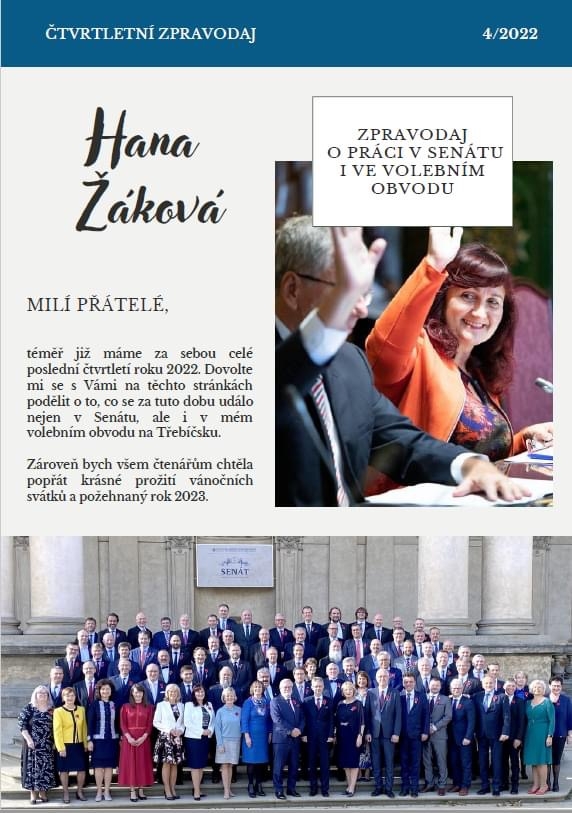 ČTVRTLETNÍ ZPRAVODAJ

4/2022

Hana Žáková

ZPRAVODAJ O PRÁCI V SENÁTU I VE VOLEBNÍM OBVODU

MILÍ PŘÁTELÉ,

téměř již máme za sebou celé poslední čtvrtletí roku 2022. Dovolte mi se s Vámi na těchto stránkách podělit o to, co se za tuto dobu událo nejen v Senátu, ale i v mém volebním obvodu na Třebíčsku.

Zároveň bych všem čtenářům chtěla popřát krásné prožití vánočních svátků a požehnaný rok 2023.

SENÁT